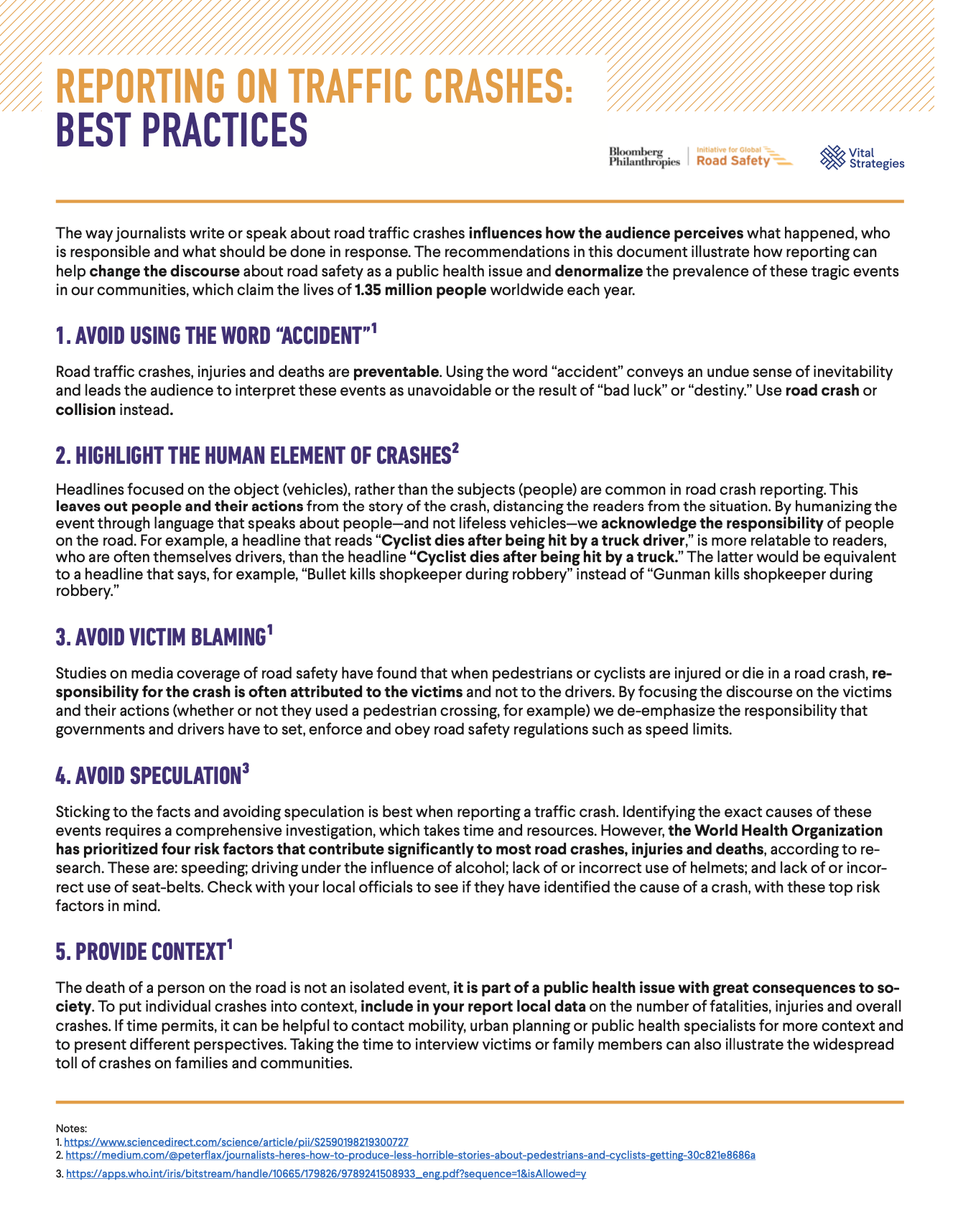 REPORTING ON TRAFFIC CRASHES:
BEST PRACTICES

Bloomberg Philanthropies
Initiative for Global Road Safety
Vital Strategies

The way journalists write or speak about road traffic crashes influences how the audience perceives what happened, who is responsible and what should be done in response. The recommendations in this document illustrate how reporting can help change the discourse about road safety as a public health issue and denormalize the prevalence of these tragic events in our communities, which claim the lives of 1.35 million people worldwide each year.

1. AVOID USING THE WORD "ACCIDENT"$^{1}$

Road traffic crashes, injuries and deaths are preventable. Using the word "accident" conveys an undue sense of inevitability and leads the audience to interpret these events as unavoidable or the result of "bad luck" or "destiny." Use road crash or collision instead.

2. HIGHLIGHT THE HUMAN ELEMENT OF CRASHES$^{2}$

Headlines focused on the object (vehicles), rather than the subjects (people) are common in road crash reporting. This leaves out people and their actions from the story of the crash, distancing the readers from the situation. By humanizing the event through language that speaks about people—and not lifeless vehicles—we acknowledge the responsibility of people on the road. For example, a headline that reads "Cyclist dies after being hit by a truck driver," is more relatable to readers, who are often themselves drivers, than the headline "Cyclist dies after being hit by a truck." The latter would be equivalent to a headline that says, for example, "Bullet kills shopkeeper during robbery" instead of "Gunman kills shopkeeper during robbery."

3. AVOID VICTIM BLAMING$^{1}$

Studies on media coverage of road safety have found that when pedestrians or cyclists are injured or die in a road crash, responsibility for the crash is often attributed to the victims and not to the drivers. By focusing the discourse on the victims and their actions (whether or not they used a pedestrian crossing, for example) we de-emphasize the responsibility that governments and drivers have to set, enforce and obey road safety regulations such as speed limits.

4. AVOID SPECULATION$^{3}$

Sticking to the facts and avoiding speculation is best when reporting a traffic crash. Identifying the exact causes of these events requires a comprehensive investigation, which takes time and resources. However, the World Health Organization has prioritized four risk factors that contribute significantly to most road crashes, injuries and deaths, according to research. These are: speeding; driving under the influence of alcohol; lack of or incorrect use of helmets; and lack of or incorrect use of seat-belts. Check with your local officials to see if they have identified the cause of a crash, with these top risk factors in mind.

5. PROVIDE CONTEXT$^{1}$

The death of a person on the road is not an isolated event, it is part of a public health issue with great consequences to society. To put individual crashes into context, include in your report local data on the number of fatalities, injuries and overall crashes. If time permits, it can be helpful to contact mobility, urban planning or public health specialists for more context and to present different perspectives. Taking the time to interview victims or family members can also illustrate the widespread toll of crashes on families and communities.

Notes:
1. https://www.sciencedirect.com/science/article/pii/S2590198219300727
2. https://medium.com/@peterflax/journalists-heres-how-to-produce-less-horrible-stories-about-pedestrians-and-cyclists-getting-30c821e8686a
3. https://apps.who.int/iris/bitstream/handle/10665/179826/9789241508933_eng.pdf?sequence=1&isAllowed=y